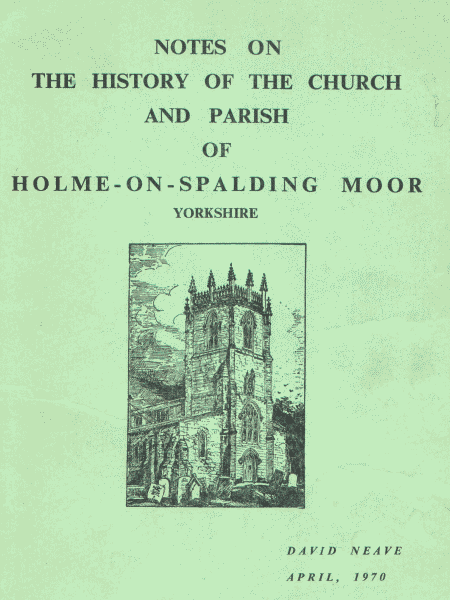 NOTES ON
THE HISTORY OF THE CHURCH
AND PARISH
OF
HOLME-ON-SPALDING MOOR
YORKSHIRE

DAVID NEAVE
APRIL, 1970